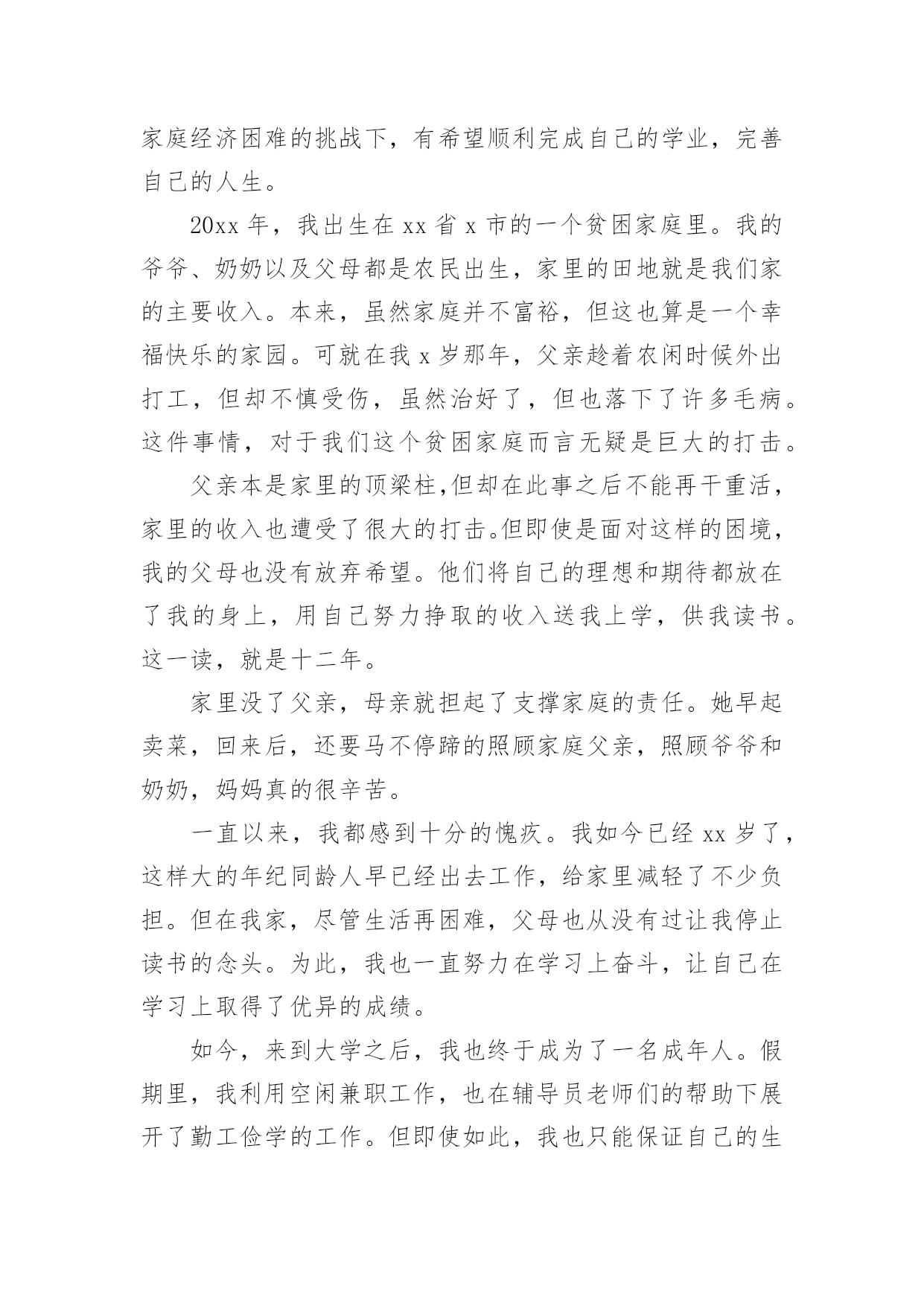 家庭经济困难的挑战下，有希望顺利完成自己的学业，完善自己的人生。

20xx 年，我出生在 xx 省 x 市的一个贫困家庭里。我的爷爷、奶奶以及父母都是农民出生，家里的田地就是我们家的主要收入。本来，虽然家庭并不富裕，但这也算是一个幸福快乐的家园。可就在我 x 岁那年，父亲趁着农闲时候外出打工，但却不慎受伤，虽然治好了，但也落下了许多毛病。这件事情，对于我们这个贫困家庭而言无疑是巨大的打击。

父亲本是家里的顶梁柱,但却在此事之后不能再干重活，家里的收入也遭受了很大的打击。但即使是面对这样的困境，我的父母也没有放弃希望。他们将自己的理想和期待都放在了我的身上，用自己努力挣取的收入送我上学，供我读书。这一读，就是十二年。

家里没了父亲，母亲就担起了支撑家庭的责任。她早起卖菜，回来后，还要马不停蹄的照顾家庭父亲，照顾爷爷和奶奶，妈妈真的很辛苦。

一直以来，我都感到十分的愧疚。我如今已经 xx 岁了，这样大的年纪同龄人早已经出去工作，给家里减轻了不少负担。但在我家，尽管生活再困难，父母也从没有过让我停止读书的念头。为此，我也一直努力在学习上奋斗，让自己在学习上取得了优异的成绩。

如今，来到大学之后，我也终于成为了一名成年人。假期里，我利用空闲兼职工作，也在辅导员老师们的帮助下展开了勤工俭学的工作。但即使如此，我也只能保证自己的生